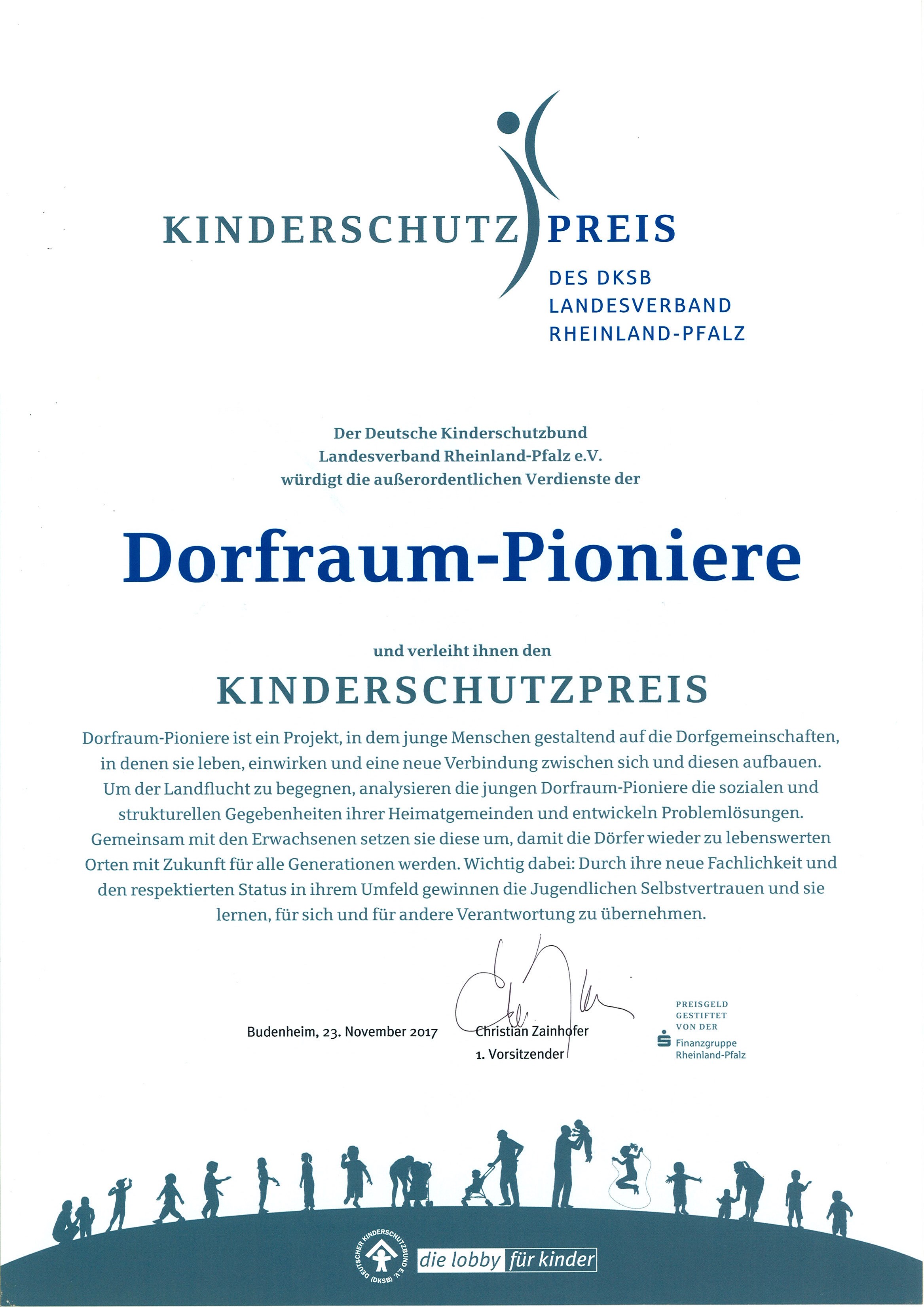 KINDERSCHUTZ PREIS
DES DKSB
LANDESVERBAND
RHEINLAND-PFALZ

Der Deutsche Kinderschutzbund
Landesverband Rheinland-Pfalz e.V.
würdigt die außerordentlichen Verdienste der

Dorfraum-Pioniere

und verleiht ihnen den

KINDERSCHUTZPREIS

Dorfraum-Pioniere ist ein Projekt, in dem junge Menschen gestaltend auf die Dorfgemeinschaften, in denen sie leben, einwirken und eine neue Verbindung zwischen sich und diesen aufbauen. Um der Landflucht zu begegnen, analysieren die jungen Dorfraum-Pioniere die sozialen und strukturellen Gegebenheiten ihrer Heimatgemeinden und entwickeln Problemlösungen. Gemeinsam mit den Erwachsenen setzen sie diese um, damit die Dörfer wieder zu lebenswerten Orten mit Zukunft für alle Generationen werden. Wichtig dabei: Durch ihre neue Fachlichkeit und den respektierten Status in ihrem Umfeld gewinnen die Jugendlichen Selbstvertrauen und sie lernen, für sich und für andere Verantwortung zu übernehmen.

Budenheim, 23. November 2017

Christian Zainhofer
1. Vorsitzender

PREISGELD
GESTIFTET
VON DER
Finanzgruppe
Rheinland-Pfalz

DEUTSCHER KINDERSCHUTZBUND E.V. (DKSB)
die lobby für kinder